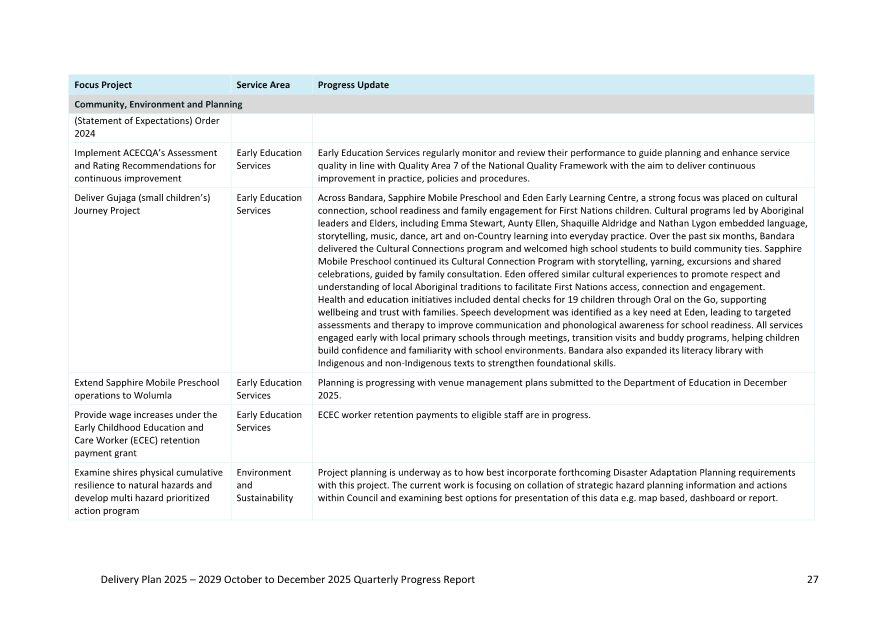 | Focus Project | Service Area | Progress Update |
|---|---|---|
| Community, Environment and Planning | | |
| (Statement of Expectations) Order 2024 | | |
| Implement ACECQA's Assessment and Rating Recommendations for continuous improvement | Early Education Services | Early Education Services regularly monitor and review their performance to guide planning and enhance service quality in line with Quality Area 7 of the National Quality Framework with the aim to deliver continuous improvement in practice, policies and procedures. |
| Deliver Gujaga (small children's) Journey Project | Early Education Services | Across Bandara, Sapphire Mobile Preschool and Eden Early Learning Centre, a strong focus was placed on cultural connection, school readiness and family engagement for First Nations children. Cultural programs led by Aboriginal leaders and Elders, including Emma Stewart, Aunty Ellen, Shaquille Aldridge and Nathan Lygon embedded language, storytelling, music, dance, art and on-Country learning into everyday practice. Over the past six months, Bandara delivered the Cultural Connections program and welcomed high school students to build community ties. Sapphire Mobile Preschool continued its Cultural Connection Program with storytelling, yarning, excursions and shared celebrations, guided by family consultation. Eden offered similar cultural experiences to promote respect and understanding of local Aboriginal traditions to facilitate First Nations access, connection and engagement. Health and education initiatives included dental checks for 19 children through Oral on the Go, supporting wellbeing and trust with families. Speech development was identified as a key need at Eden, leading to targeted assessments and therapy to improve communication and phonological awareness for school readiness. All services engaged early with local primary schools through meetings, transition visits and buddy programs, helping children build confidence and familiarity with school environments. Bandara also expanded its literacy library with Indigenous and non-Indigenous texts to strengthen foundational skills. |
| Extend Sapphire Mobile Preschool operations to Wolumla | Early Education Services | Planning is progressing with venue management plans submitted to the Department of Education in December 2025. |
| Provide wage increases under the Early Childhood Education and Care Worker (ECEC) retention payment grant | Early Education Services | ECEC worker retention payments to eligible staff are in progress. |
| Examine shires physical cumulative resilience to natural hazards and develop multi hazard prioritized action program | Environment and Sustainability | Project planning is underway as to how best incorporate forthcoming Disaster Adaptation Planning requirements with this project. The current work is focusing on collation of strategic hazard planning information and actions within Council and examining best options for presentation of this data e.g. map based, dashboard or report. |

Delivery Plan 2025 – 2029 October to December 2025 Quarterly Progress Report 27